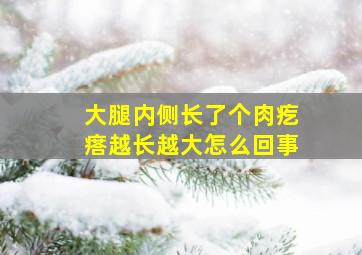 大腿内侧长了个肉疙瘩越长越大怎么回事